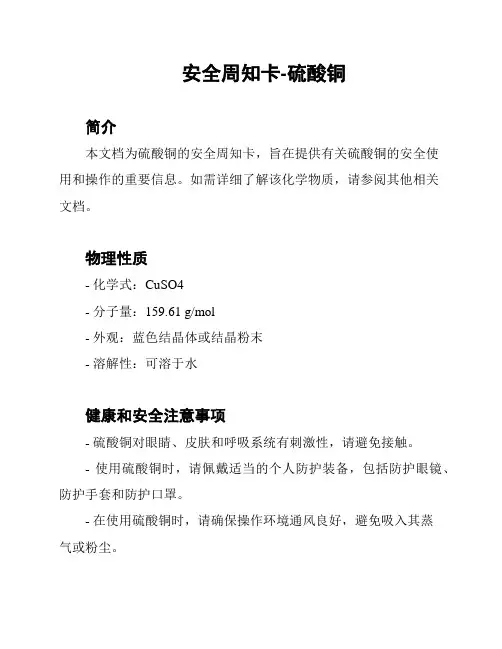 安全周知卡-硫酸铜

简介

本文档为硫酸铜的安全周知卡，旨在提供有关硫酸铜的安全使用和操作的重要信息。如需详细了解该化学物质，请参阅其他相关文档。

物理性质

- 化学式：CuSO4
- 分子量：159.61 g/mol
- 外观：蓝色结晶体或结晶粉末
- 溶解性：可溶于水

健康和安全注意事项

- 硫酸铜对眼睛、皮肤和呼吸系统有刺激性，请避免接触。

- 使用硫酸铜时，请佩戴适当的个人防护装备，包括防护眼镜、防护手套和防护口罩。

- 在使用硫酸铜时，请确保操作环境通风良好，避免吸入其蒸气或粉尘。